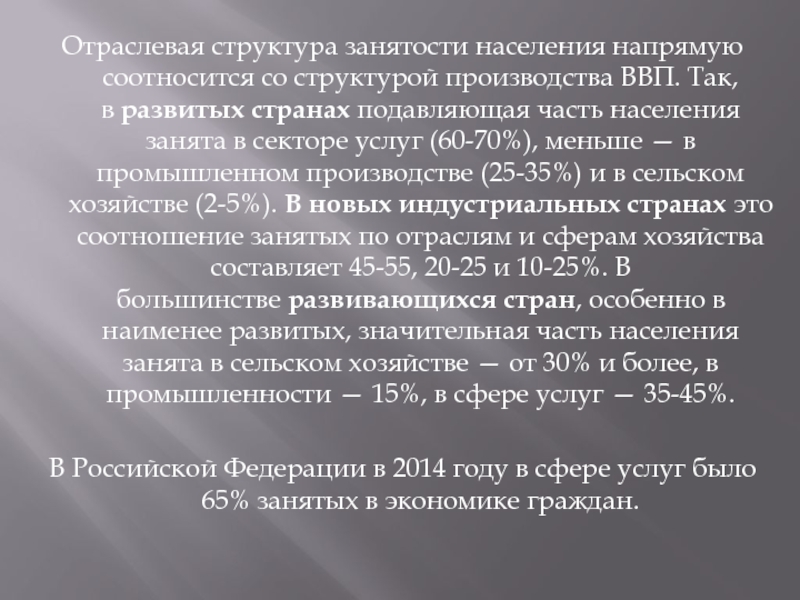 Отраслевая структура занятости населения напрямую соотносится со структурой производства ВВП. Так, в развитых странах подавляющая часть населения занята в секторе услуг (60-70%), меньше — в промышленном производстве (25-35%) и в сельском хозяйстве (2-5%). В новых индустриальных странах это соотношение занятых по отраслям и сферам хозяйства составляет 45-55, 20-25 и 10-25%. В большинстве развивающихся стран, особенно в наименее развитых, значительная часть населения занята в сельском хозяйстве — от 30% и более, в промышленности — 15%, в сфере услуг — 35-45%.

В Российской Федерации в 2014 году в сфере услуг было 65% занятых в экономике граждан.